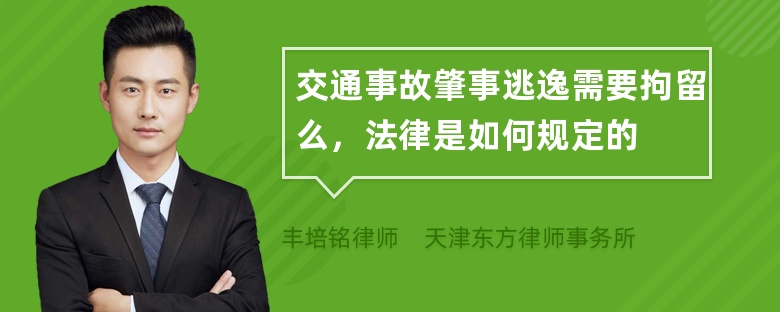 交通事故肇事逃逸需要拘留么，法律是如何规定的

丰培铭律师　天津东方律师事务所